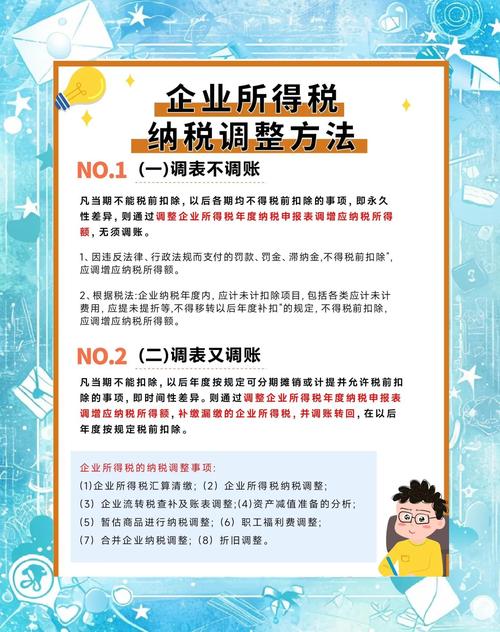 企业所得税
纳税调整方法

NO.1 (一)调表不调账

凡当期不能税前扣除，以后各期均不得税前扣除的事项，即永久性差异，则通过调整企业所得税年度纳税申报表调增应纳税所得额，无须调账。

1、因违反法律、行政法规而支付的罚款、罚金、滞纳金,不得税前扣除"，应调增应纳税所得额。

2、根据税法:企业纳税年度内，应计未计扣除项目，包括各类应计未计费用，应提未提折等,不得移转以后年度补扣"的规定，不得税前扣除，应调增应纳税所得额。

NO.2 (二)调表又调账

凡当期不能扣除，以后年度按规定可分期摊销或计提并允许税前扣除的事项，即时间性差异。则通过调整企业所得税年度纳税申报表调增应纳税所得额，补缴漏缴的企业所得税，并调账转回，在以后年度按规定税前扣除。

企业所得税的纳税调整事项:
(1)企业所得税汇算清缴;（2）企业所得税纳税调整;
（3）企业流转税查补及账表调整;(4)资产减值准备的分析;
（5）暂估商品进行纳税调整;（6）职工福利费调整;
（7）合并企业纳税调整;（8）折旧调整。